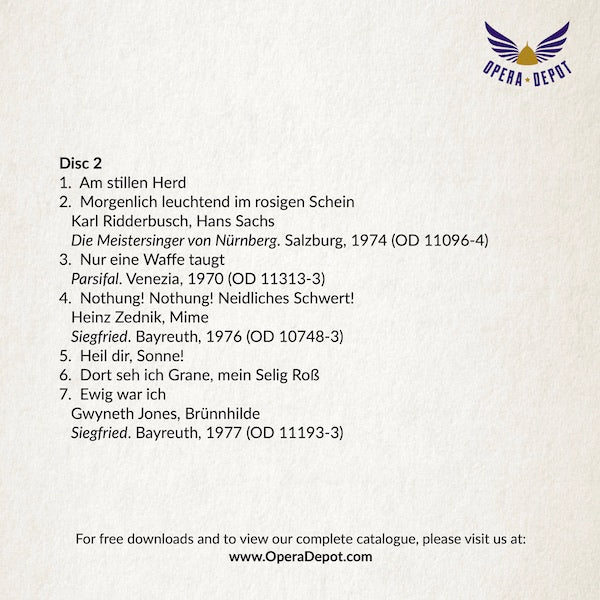 OPERA ★ DEPOT

**Disc 2**
1. Am stillen Herd
2. Morgenlich leuchtend im rosigen Schein
Karl Ridderbusch, Hans Sachs
*Die Meistersinger von Nürnberg*. Salzburg, 1974 (OD 11096-4)
3. Nur eine Waffe taugt
*Parsifal*. Venezia, 1970 (OD 11313-3)
4. Nothung! Nothung! Neidliches Schwert!
Heinz Zednik, Mime
*Siegfried*. Bayreuth, 1976 (OD 10748-3)
5. Heil dir, Sonne!
6. Dort seh ich Grane, mein Selig Roß
7. Ewig war ich
Gwyneth Jones, Brünnhilde
*Siegfried*. Bayreuth, 1977 (OD 11193-3)

For free downloads and to view our complete catalogue, please visit us at:
**www.OperaDepot.com**